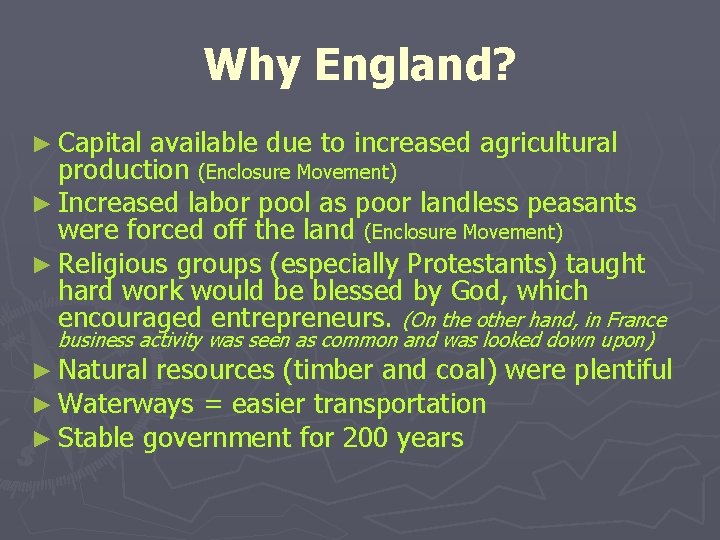 Why England?

► Capital available due to increased agricultural production (Enclosure Movement)
► Increased labor pool as poor landless peasants were forced off the land (Enclosure Movement)
► Religious groups (especially Protestants) taught hard work would be blessed by God, which encouraged entrepreneurs. (On the other hand, in France business activity was seen as common and was looked down upon)
► Natural resources (timber and coal) were plentiful
► Waterways = easier transportation
► Stable government for 200 years